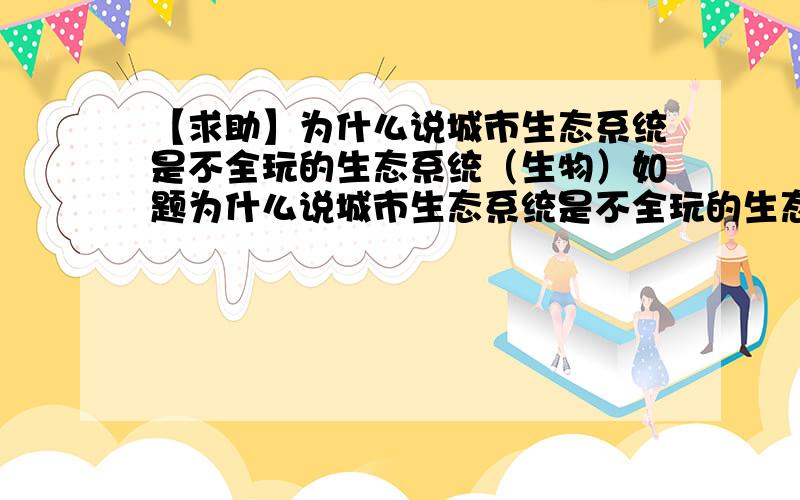 【求助】为什么说城市生态系统是不全玩的生态系统（生物）如题为什么说城市生态系统是不全玩的生态